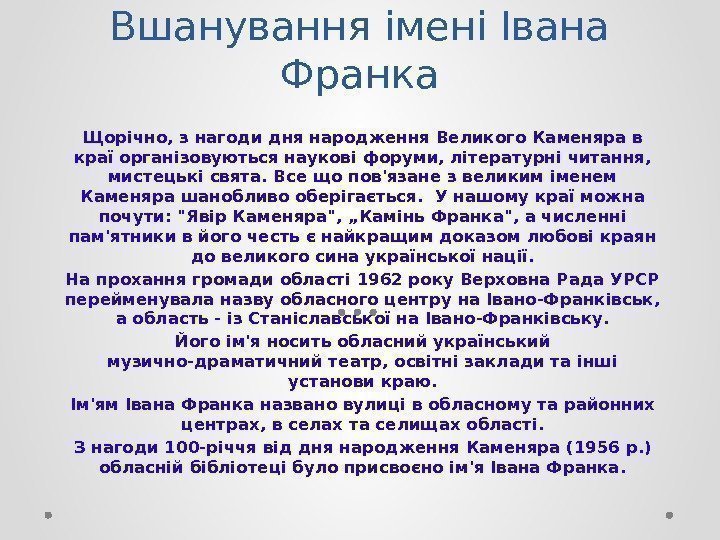 Вшанування імені Івана Франка

Щорічно, з нагоди дня народження Великого Каменяра в краї організовуються наукові форуми, літературні читання, мистецькі свята. Все що пов'язане з великим іменем Каменяра шанобливо оберігається. У нашому краї можна почути: "Явір Каменяра", „Камінь Франка", а численні пам'ятники в його честь є найкращим доказом любові краян до великого сина української нації.

На прохання громади області 1962 року Верховна Рада УРСР перейменувала назву обласного центру на Івано-Франківськ, а область - із Станіславської на Івано-Франківську.

Його ім'я носить обласний український музично-драматичний театр, освітні заклади та інші установи краю.

Ім'ям Івана Франка названо вулиці в обласному та районних центрах, в селах та селищах області.

З нагоди 100-річчя від дня народження Каменяра (1956 р.) обласній бібліотеці було присвоєно ім'я Івана Франка.